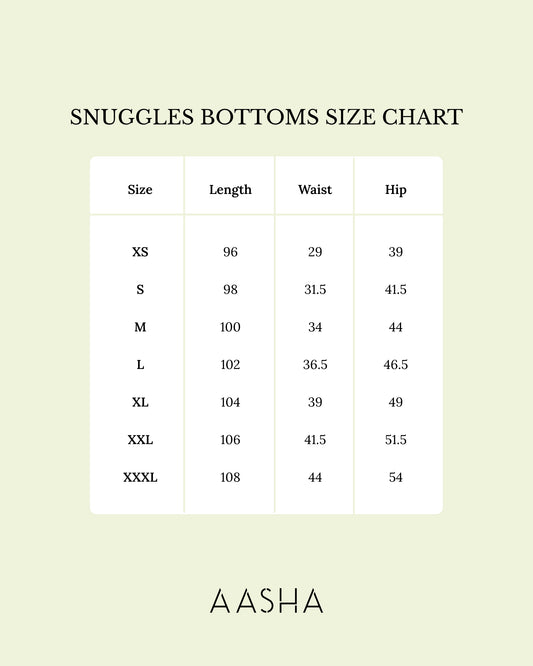 SNUGGLES BOTTOMS SIZE CHART

| Size | Length | Waist | Hip |
|---|---|---|---|
| XS | 96 | 29 | 39 |
| S | 98 | 31.5 | 41.5 |
| M | 100 | 34 | 44 |
| L | 102 | 36.5 | 46.5 |
| XL | 104 | 39 | 49 |
| XXL | 106 | 41.5 | 51.5 |
| XXXL | 108 | 44 | 54 |

AASHA